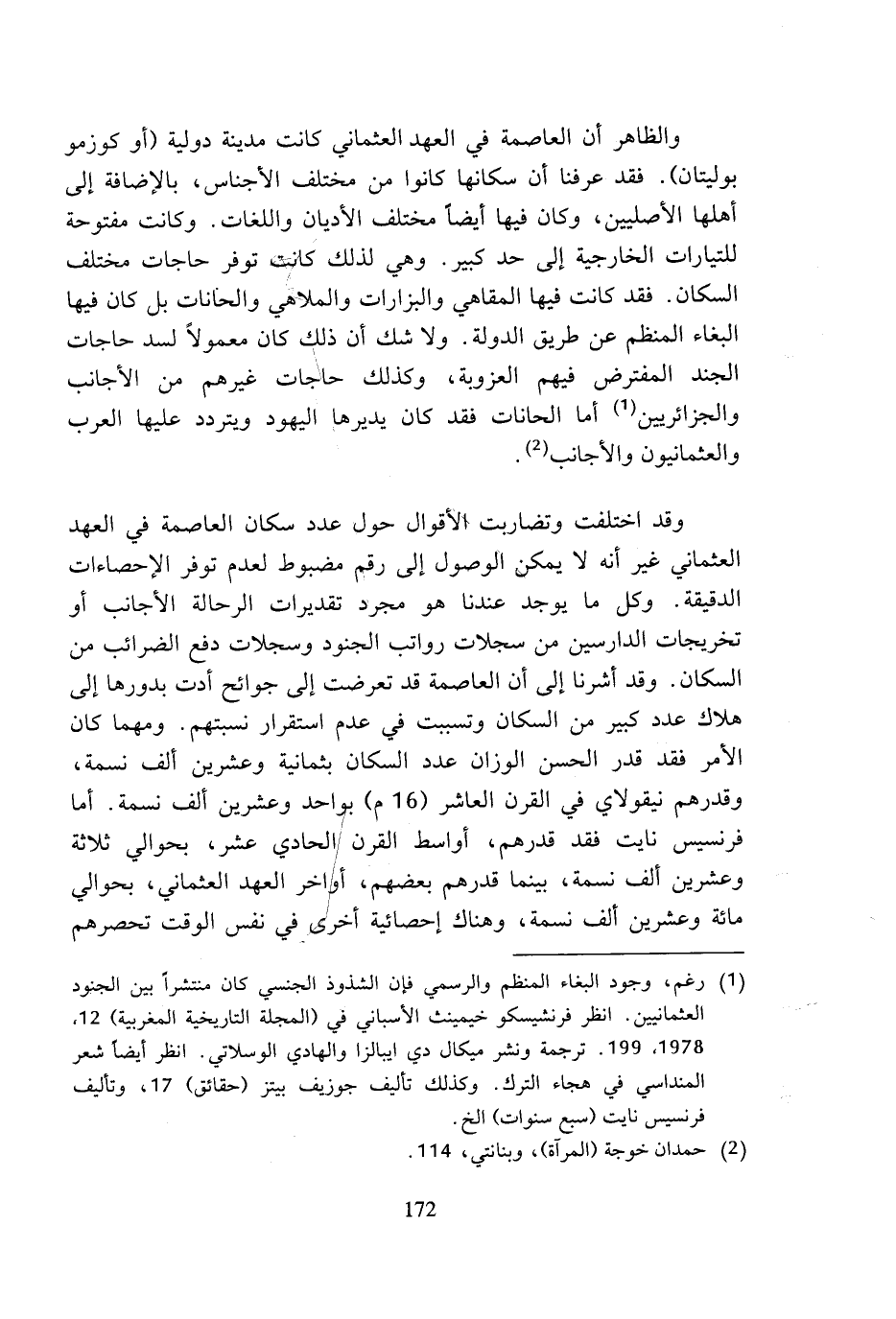 والظاهر أن العاصمة في العهد العثماني كانت مدينة دولية (أو كوزمو بوليتان). فقد عرفنا أن سكانها كانوا من مختلف الأجناس، بالإضافة إلى أهلها الأصليين، وكان فيها أيضاً مختلف الأديان واللغات. وكانت مفتوحة للتيارات الخارجية إلى حد كبير. وهي لذلك كانت توفر حاجات مختلف السكان. فقد كانت فيها المقاهي والبزارات والملاهي والحانات بل كان فيها البغاء المنظم عن طريق الدولة. ولا شك أن ذلك كان معمولاً لسد حاجات الجند المفترض فيهم العزوبة، وكذلك حاجات غيرهم من الأجانب والجزائريين$^{(1)}$ أما الحانات فقد كان يديرها اليهود ويتردد عليها العرب والعثمانيون والأجانب$^{(2)}$.

وقد اختلفت وتضاربت الأقوال حول عدد سكان العاصمة في العهد العثماني غير أنه لا يمكن الوصول إلى رقم مضبوط لعدم توفر الإحصاءات الدقيقة. وكل ما يوجد عندنا هو مجرد تقديرات الرحالة الأجانب أو تخريجات الدارسين من سجلات رواتب الجنود وسجلات دفع الضرائب من السكان. وقد أشرنا إلى أن العاصمة قد تعرضت إلى جوائح أدت بدورها إلى هلاك عدد كبير من السكان وتسببت في عدم استقرار نسبتهم. ومهما كان الأمر فقد قدر الحسن الوزان عدد السكان بثمانية وعشرين ألف نسمة، وقدرهم نيقولاي في القرن العاشر (16 م) بواحد وعشرين ألف نسمة. أما فرنسيس نايت فقد قدرهم، أواسط القرن الحادي عشر، بحوالي ثلاثة وعشرين ألف نسمة، بينما قدرهم بعضهم، أواخر العهد العثماني، بحوالي مائة وعشرين ألف نسمة، وهناك إحصائية أخرى في نفس الوقت تحصرهم

(1) رغم، وجود البغاء المنظم والرسمي فإن الشذوذ الجنسي كان منتشراً بين الجنود العثمانيين. انظر فرنشيسكو خيمينث الأسباني في (المجلة التاريخية المغربية) 12، 1978، 199. ترجمة ونشر ميكال دي ايبالزا والهادي الوسلاتي. انظر أيضاً شعر المنداسي في هجاء الترك. وكذلك تأليف جوزيف بيتز (حقائق) 17، وتأليف فرنسيس نايت (سبع سنوات) الخ.
(2) حمدان خوجة (المرآة)، وبنانتي، 114.

172